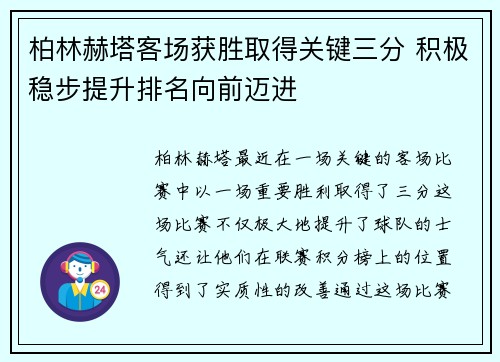 柏林赫塔客场获胜取得关键三分 积极稳步提升排名向前迈进

柏林赫塔最近在一场关键的客场比赛中以一场重要胜利取得了三分这场比赛不仅极大地提升了球队的士气还让他们在联赛积分榜上的位置得到了实质性的改善通过这场比赛

24